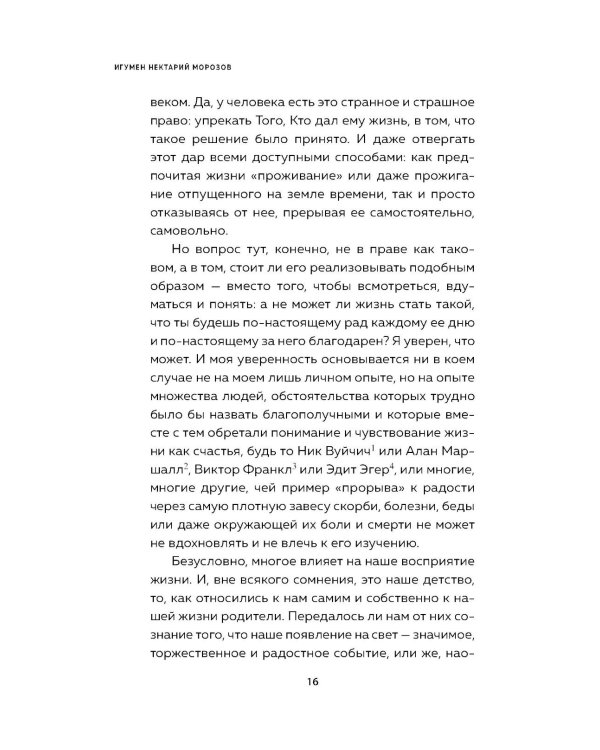 ИГУМЕН НЕКТАРИЙ МОРОЗОВ

веком. Да, у человека есть это странное и страшное право: упрекать Того, Кто дал ему жизнь, в том, что такое решение было принято. И даже отвергать этот дар всеми доступными способами: как предпочитая жизни «проживание» или даже прожигание отпущенного на земле времени, так и просто отказываясь от нее, прерывая ее самостоятельно, самовольно.

Но вопрос тут, конечно, не в праве как таковом, а в том, стоит ли его реализовывать подобным образом — вместо того, чтобы всмотреться, вдуматься и понять: а не может ли жизнь стать такой, что ты будешь по-настоящему рад каждому ее дню и по-настоящему за него благодарен? Я уверен, что может. И моя уверенность основывается ни в коем случае не на моем лишь личном опыте, но на опыте множества людей, обстоятельства которых трудно было бы назвать благополучными и которые вместе с тем обретали понимание и чувствование жизни как счастья, будь то Ник Вуйчич$^1$ или Алан Маршалл$^2$, Виктор Франкл$^3$ или Эдит Эгер$^4$, или многие, многие другие, чей пример «прорыва» к радости через самую плотную завесу скорби, болезни, беды или даже окружающей их боли и смерти не может не вдохновлять и не влечь к его изучению.

Безусловно, многое влияет на наше восприятие жизни. И, вне всякого сомнения, это наше детство, то, как относились к нам самим и собственно к нашей жизни родители. Передалось ли нам от них сознание того, что наше появление на свет — значимое, торжественное и радостное событие, или же, нао-

16